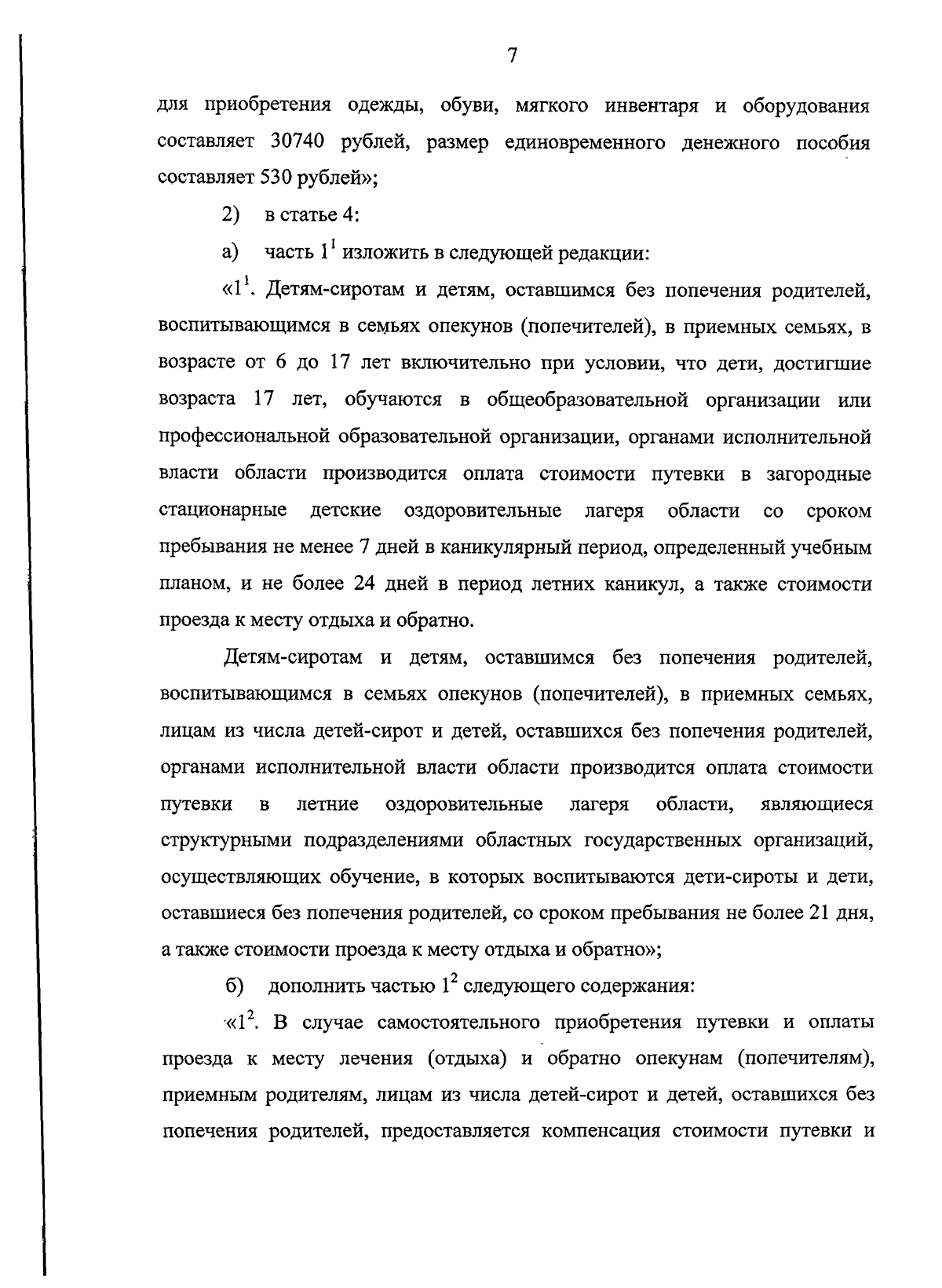 7

для приобретения одежды, обуви, мягкого инвентаря и оборудования составляет 30740 рублей, размер единовременного денежного пособия составляет 530 рублей»;

2) в статье 4:

а) часть $1^1$ изложить в следующей редакции:

«$1^1$. Детям-сиротам и детям, оставшимся без попечения родителей, воспитывающимся в семьях опекунов (попечителей), в приемных семьях, в возрасте от 6 до 17 лет включительно при условии, что дети, достигшие возраста 17 лет, обучаются в общеобразовательной организации или профессиональной образовательной организации, органами исполнительной власти области производится оплата стоимости путевки в загородные стационарные детские оздоровительные лагеря области со сроком пребывания не менее 7 дней в каникулярный период, определенный учебным планом, и не более 24 дней в период летних каникул, а также стоимости проезда к месту отдыха и обратно.

Детям-сиротам и детям, оставшимся без попечения родителей, воспитывающимся в семьях опекунов (попечителей), в приемных семьях, лицам из числа детей-сирот и детей, оставшихся без попечения родителей, органами исполнительной власти области производится оплата стоимости путевки в летние оздоровительные лагеря области, являющиеся структурными подразделениями областных государственных организаций, осуществляющих обучение, в которых воспитываются дети-сироты и дети, оставшиеся без попечения родителей, со сроком пребывания не более 21 дня, а также стоимости проезда к месту отдыха и обратно»;

б) дополнить частью $1^2$ следующего содержания:

«$1^2$. В случае самостоятельного приобретения путевки и оплаты проезда к месту лечения (отдыха) и обратно опекунам (попечителям), приемным родителям, лицам из числа детей-сирот и детей, оставшихся без попечения родителей, предоставляется компенсация стоимости путевки и